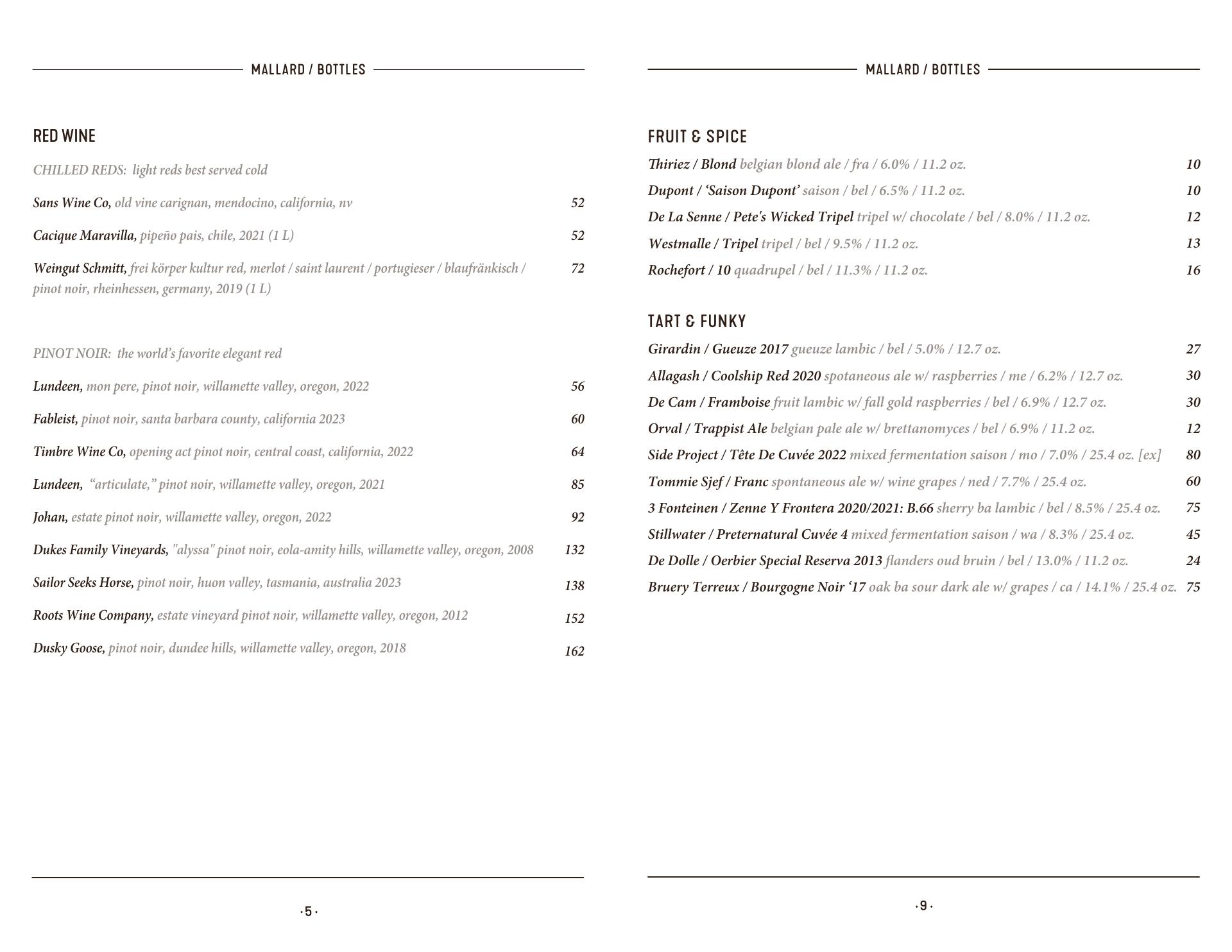 MALLARD / BOTTLES

RED WINE

CHILLED REDS: light reds best served cold

Sans Wine Co, old vine carignan, mendocino, california, nv 52

Cacique Maravilla, pipeño pais, chile, 2021 (1 L) 52

Weingut Schmitt, frei körper kultur red, merlot / saint laurent / portugieser / blaufränkisch / pinot noir, rheinhessen, germany, 2019 (1 L) 72

PINOT NOIR: the world's favorite elegant red

Lundeen, mon pere, pinot noir, willamette valley, oregon, 2022 56

Fableist, pinot noir, santa barbara county, california 2023 60

Timbre Wine Co, opening act pinot noir, central coast, california, 2022 64

Lundeen, "articulate," pinot noir, willamette valley, oregon, 2021 85

Johan, estate pinot noir, willamette valley, oregon, 2022 92

Dukes Family Vineyards, "alyssa" pinot noir, eola-amity hills, willamette valley, oregon, 2008 132

Sailor Seeks Horse, pinot noir, huon valley, tasmania, australia 2023 138

Roots Wine Company, estate vineyard pinot noir, willamette valley, oregon, 2012 152

Dusky Goose, pinot noir, dundee hills, willamette valley, oregon, 2018 162

·5·

MALLARD / BOTTLES

FRUIT & SPICE

Thiriez / Blond belgian blond ale / fra / 6.0% / 11.2 oz. 10

Dupont / 'Saison Dupont' saison / bel / 6.5% / 11.2 oz. 10

De La Senne / Pete's Wicked Tripel tripel w/ chocolate / bel / 8.0% / 11.2 oz. 12

Westmalle / Tripel tripel / bel / 9.5% / 11.2 oz. 13

Rochefort / 10 quadrupel / bel / 11.3% / 11.2 oz. 16

TART & FUNKY

Girardin / Gueuze 2017 gueuze lambic / bel / 5.0% / 12.7 oz. 27

Allagash / Coolship Red 2020 spotaneous ale w/ raspberries / me / 6.2% / 12.7 oz. 30

De Cam / Framboise fruit lambic w/ fall gold raspberries / bel / 6.9% / 12.7 oz. 30

Orval / Trappist Ale belgian pale ale w/ brettanomyces / bel / 6.9% / 11.2 oz. 12

Side Project / Tête De Cuvée 2022 mixed fermentation saison / mo / 7.0% / 25.4 oz. [ex] 80

Tommie Sjef / Franc spontaneous ale w/ wine grapes / ned / 7.7% / 25.4 oz. 60

3 Fonteinen / Zenne Y Frontera 2020/2021: B.66 sherry ba lambic / bel / 8.5% / 25.4 oz. 75

Stillwater / Preternatural Cuvée 4 mixed fermentation saison / wa / 8.3% / 25.4 oz. 45

De Dolle / Oerbier Special Reserva 2013 flanders oud bruin / bel / 13.0% / 11.2 oz. 24

Bruery Terreux / Bourgogne Noir '17 oak ba sour dark ale w/ grapes / ca / 14.1% / 25.4 oz. 75

·9·